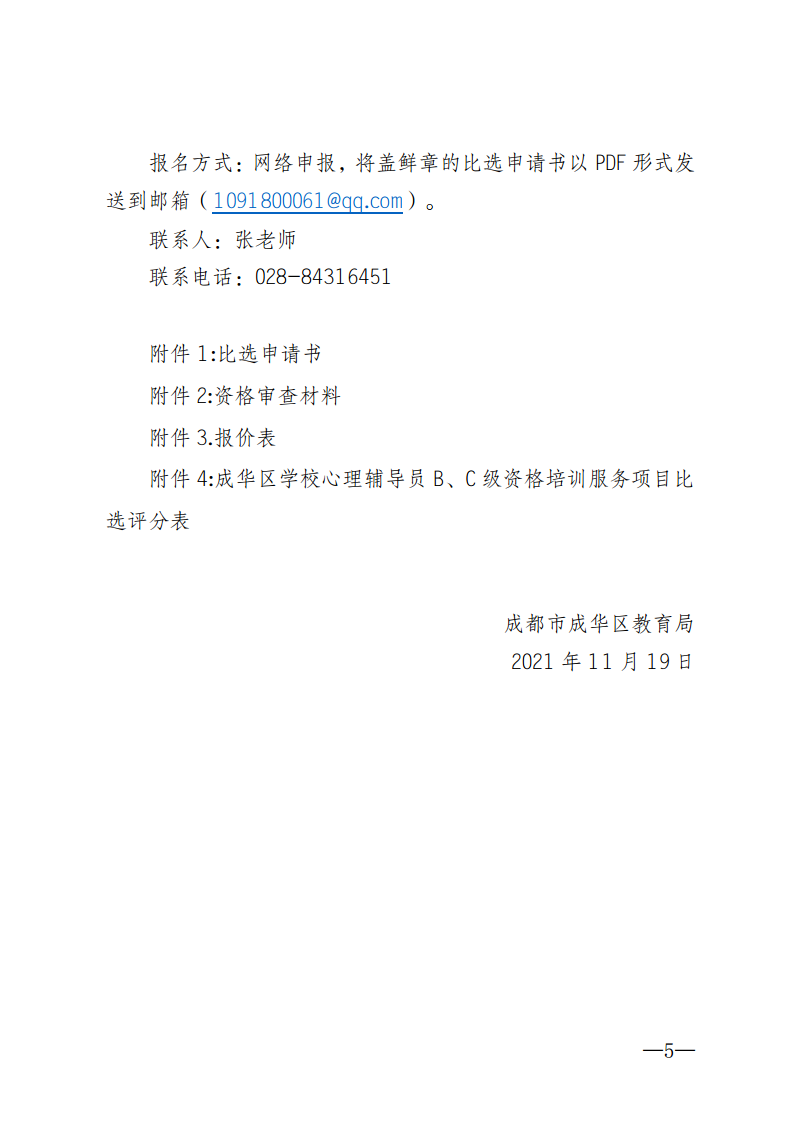 报名方式：网络申报，将盖鲜章的比选申请书以PDF形式发送到邮箱（1091800061@qq.com）。

联系人：张老师

联系电话：028-84316451

附件1:比选申请书

附件2:资格审查材料

附件3.报价表

附件4:成华区学校心理辅导员B、C级资格培训服务项目比选评分表

成都市成华区教育局
2021年11月19日

—5—